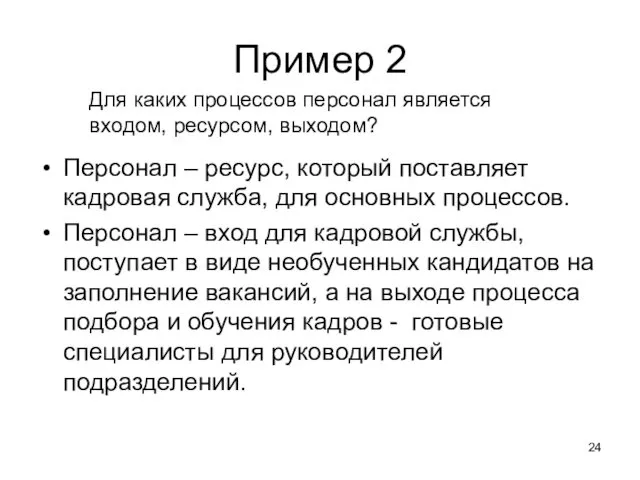 Пример 2

Для каких процессов персонал является входом, ресурсом, выходом?

• Персонал – ресурс, который поставляет кадровая служба, для основных процессов.

• Персонал – вход для кадровой службы, поступает в виде необученных кандидатов на заполнение вакансий, а на выходе процесса подбора и обучения кадров - готовые специалисты для руководителей подразделений.

24